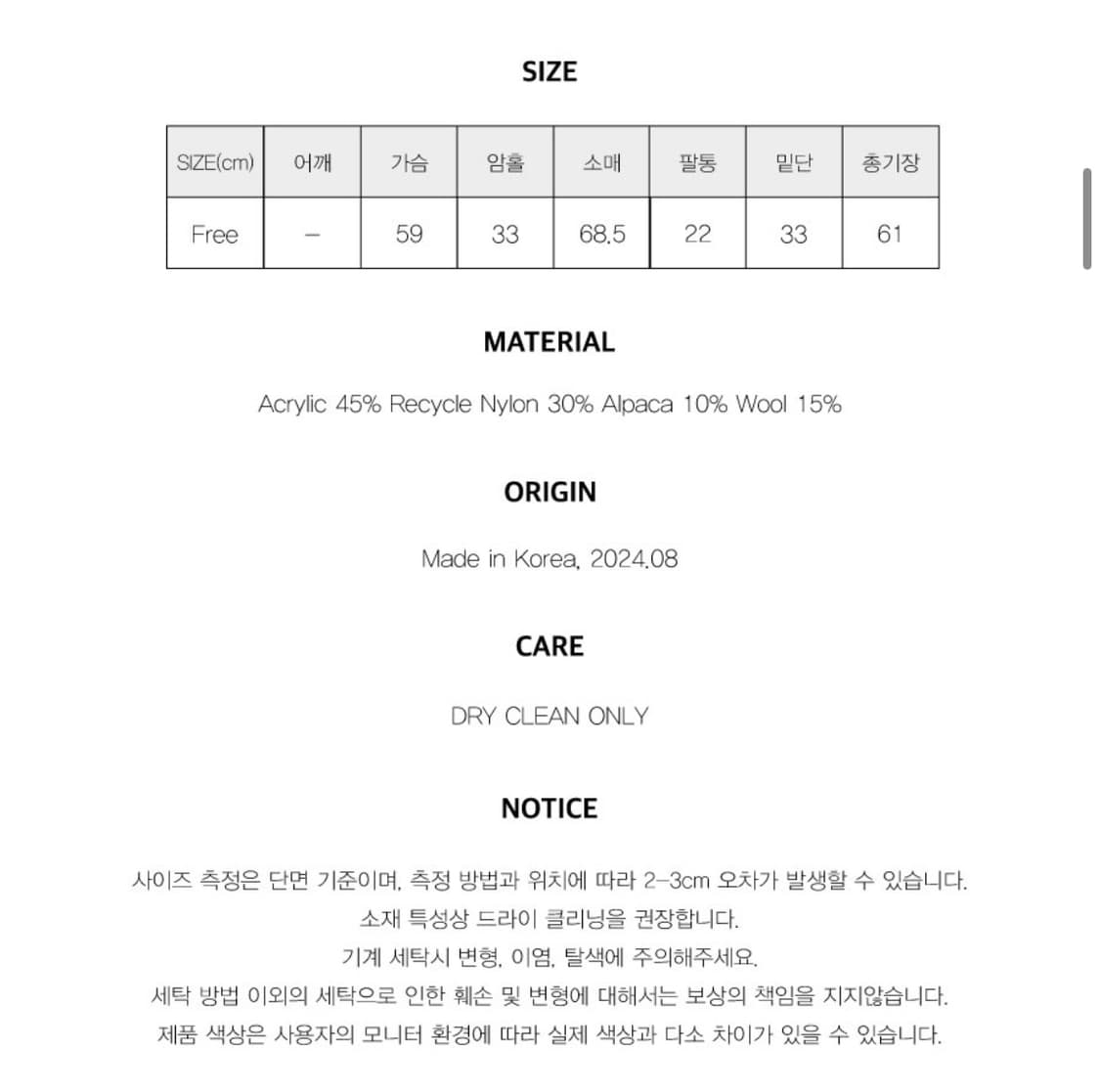 SIZE

| SIZE(cm) | 어깨 | 가슴 | 암홀 | 소매 | 팔통 | 밑단 | 총기장 |
|---|---|---|---|---|---|---|---|
| Free | – | 59 | 33 | 68.5 | 22 | 33 | 61 |

MATERIAL

Acrylic 45% Recycle Nylon 30% Alpaca 10% Wool 15%

ORIGIN

Made in Korea, 2024.08

CARE

DRY CLEAN ONLY

NOTICE

사이즈 측정은 단면 기준이며, 측정 방법과 위치에 따라 2-3cm 오차가 발생할 수 있습니다.
소재 특성상 드라이 클리닝을 권장합니다.
기계 세탁시 변형, 이염, 탈색에 주의해주세요.
세탁 방법 이외의 세탁으로 인한 훼손 및 변형에 대해서는 보상의 책임을 지지않습니다.
제품 색상은 사용자의 모니터 환경에 따라 실제 색상과 다소 차이가 있을 수 있습니다.